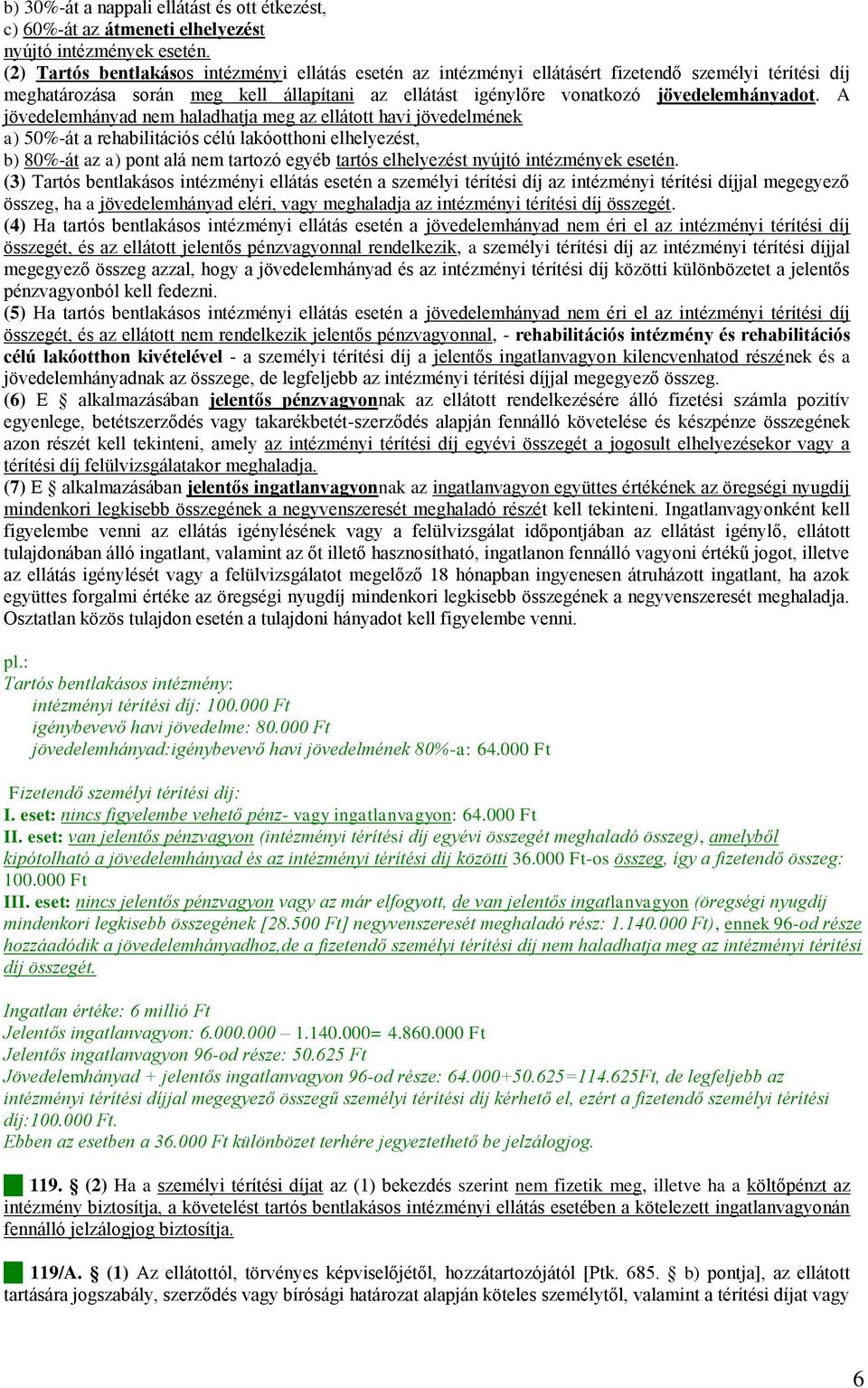 b) 30%-át a nappali ellátást és ott étkezést,
c) 60%-át az átmeneti elhelyezést
nyújtó intézmények esetén.
(2) Tartós bentlakásos intézményi ellátás esetén az intézményi ellátásért fizetendő személyi térítési díj meghatározása során meg kell állapítani az ellátást igénylőre vonatkozó jövedelemhányadot. A jövedelemhányad nem haladhatja meg az ellátott havi jövedelmének
a) 50%-át a rehabilitációs célú lakóotthoni elhelyezést,
b) 80%-át az a) pont alá nem tartozó egyéb tartós elhelyezést nyújtó intézmények esetén.
(3) Tartós bentlakásos intézményi ellátás esetén a személyi térítési díj az intézményi térítési díjjal megegyező összeg, ha a jövedelemhányad eléri, vagy meghaladja az intézményi térítési díj összegét.
(4) Ha tartós bentlakásos intézményi ellátás esetén a jövedelemhányad nem éri el az intézményi térítési díj összegét, és az ellátott jelentős pénzvagyonnal rendelkezik, a személyi térítési díj az intézményi térítési díjjal megegyező összeg azzal, hogy a jövedelemhányad és az intézményi térítési díj közötti különbözetet a jelentős pénzvagyonból kell fedezni.
(5) Ha tartós bentlakásos intézményi ellátás esetén a jövedelemhányad nem éri el az intézményi térítési díj összegét, és az ellátott nem rendelkezik jelentős pénzvagyonnal, - rehabilitációs intézmény és rehabilitációs célú lakóotthon kivételével - a személyi térítési díj a jelentős ingatlanvagyon kilencvenhatod részének és a jövedelemhányadnak az összege, de legfeljebb az intézményi térítési díjjal megegyező összeg.
(6) E § alkalmazásában jelentős pénzvagyonnak az ellátott rendelkezésére álló fizetési számla pozitív egyenlege, betétszerződés vagy takarékbetét-szerződés alapján fennálló követelése és készpénze összegének azon részét kell tekinteni, amely az intézményi térítési díj egyévi összegét a jogosult elhelyezésekor vagy a térítési díj felülvizsgálatakor meghaladja.
(7) E § alkalmazásában jelentős ingatlanvagyonnak az ingatlanvagyon együttes értékének az öregségi nyugdíj mindenkori legkisebb összegének a negyvenszeresét meghaladó részét kell tekinteni. Ingatlanvagyonként kell figyelembe venni az ellátás igénylésének vagy a felülvizsgálat időpontjában az ellátást igénylő, ellátott tulajdonában álló ingatlant, valamint az őt illető hasznosítható, ingatlanon fennálló vagyoni értékű jogot, illetve az ellátás igénylését vagy a felülvizsgálatot megelőző 18 hónapban ingyenesen átruházott ingatlant, ha azok együttes forgalmi értéke az öregségi nyugdíj mindenkori legkisebb összegének a negyvenszeresét meghaladja. Osztatlan közös tulajdon esetén a tulajdoni hányadot kell figyelembe venni.

pl.:
Tartós bentlakásos intézmény:
intézményi térítési díj: 100.000 Ft
igénybevevő havi jövedelme: 80.000 Ft
jövedelemhányad:igénybevevő havi jövedelmének 80%-a: 64.000 Ft

Fizetendő személyi térítési díj:
I. eset: nincs figyelembe vehető pénz- vagy ingatlanvagyon: 64.000 Ft
II. eset: van jelentős pénzvagyon (intézményi térítési díj egyévi összegét meghaladó összeg), amelyből kipótolható a jövedelemhányad és az intézményi térítési díj közötti 36.000 Ft-os összeg, így a fizetendő összeg: 100.000 Ft
III. eset: nincs jelentős pénzvagyon vagy az már elfogyott, de van jelentős ingatlanvagyon (öregségi nyugdíj mindenkori legkisebb összegének [28.500 Ft] negyvenszeresét meghaladó rész: 1.140.000 Ft), ennek 96-od része hozzáadódik a jövedelemhányadhoz,de a fizetendő személyi térítési díj nem haladhatja meg az intézményi térítési díj összegét.

Ingatlan értéke: 6 millió Ft
Jelentős ingatlanvagyon: 6.000.000 – 1.140.000= 4.860.000 Ft
Jelentős ingatlanvagyon 96-od része: 50.625 Ft
Jövedelemhányad + jelentős ingatlanvagyon 96-od része: 64.000+50.625=114.625Ft, de legfeljebb az intézményi térítési díjjal megegyező összegű személyi térítési díj kérhető el, ezért a fizetendő személyi térítési díj:100.000 Ft.
Ebben az esetben a 36.000 Ft különbözet terhére jegyeztethető be jelzálogjog.

119. (2) Ha a személyi térítési díjat az (1) bekezdés szerint nem fizetik meg, illetve ha a költőpénzt az intézmény biztosítja, a követelést tartós bentlakásos intézményi ellátás esetében a kötelezett ingatlanvagyonán fennálló jelzálogjog biztosítja.

119/A. § (1) Az ellátottól, törvényes képviselőjétől, hozzátartozójától [Ptk. 685. § b) pontja], az ellátott tartására jogszabály, szerződés vagy bírósági határozat alapján köteles személytől, valamint a térítési díjat vagy

6